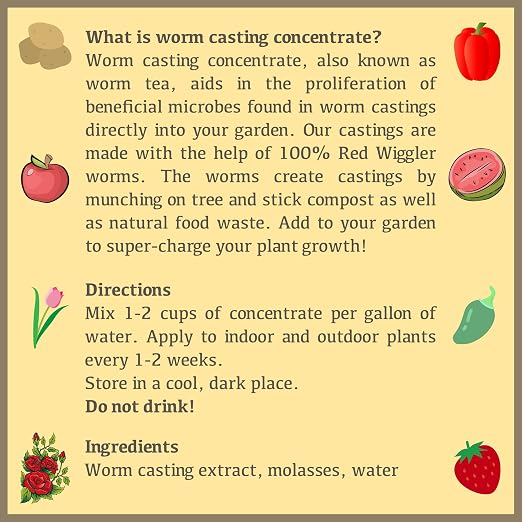 What is worm casting concentrate?
Worm casting concentrate, also known as worm tea, aids in the proliferation of beneficial microbes found in worm castings directly into your garden. Our castings are made with the help of 100% Red Wiggler worms. The worms create castings by munching on tree and stick compost as well as natural food waste. Add to your garden to super-charge your plant growth!

Directions
Mix 1-2 cups of concentrate per gallon of water. Apply to indoor and outdoor plants every 1-2 weeks.
Store in a cool, dark place.
Do not drink!

Ingredients
Worm casting extract, molasses, water